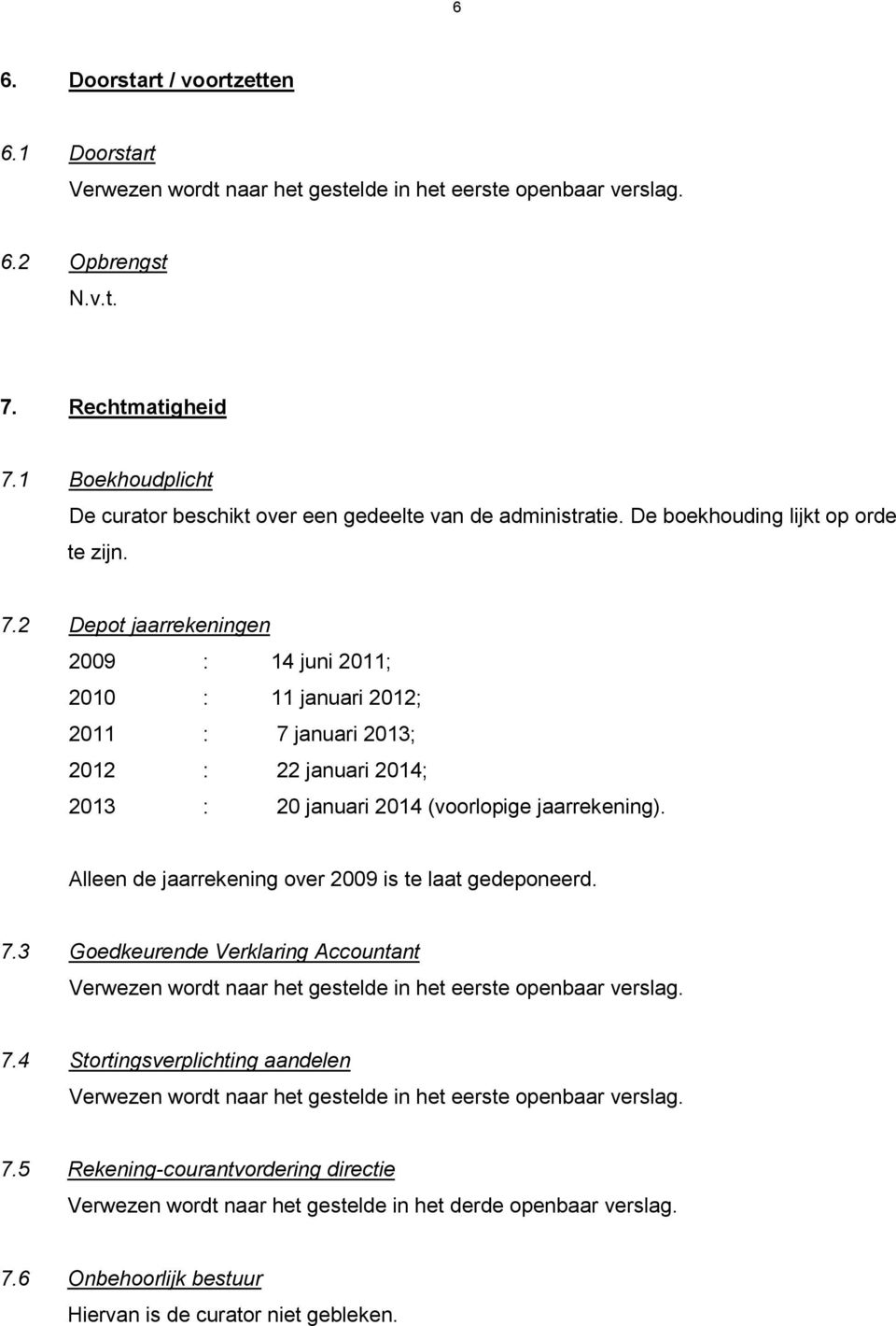 6

6. Doorstart / voortzetten

6.1 Doorstart
Verwezen wordt naar het gestelde in het eerste openbaar verslag.

6.2 Opbrengst
N.v.t.

7. Rechtmatigheid

7.1 Boekhoudplicht
De curator beschikt over een gedeelte van de administratie. De boekhouding lijkt op orde te zijn.

7.2 Depot jaarrekeningen
2009 : 14 juni 2011;
2010 : 11 januari 2012;
2011 : 7 januari 2013;
2012 : 22 januari 2014;
2013 : 20 januari 2014 (voorlopige jaarrekening).

Alleen de jaarrekening over 2009 is te laat gedeponeerd.

7.3 Goedkeurende Verklaring Accountant
Verwezen wordt naar het gestelde in het eerste openbaar verslag.

7.4 Stortingsverplichting aandelen
Verwezen wordt naar het gestelde in het eerste openbaar verslag.

7.5 Rekening-courantvordering directie
Verwezen wordt naar het gestelde in het derde openbaar verslag.

7.6 Onbehoorlijk bestuur
Hiervan is de curator niet gebleken.